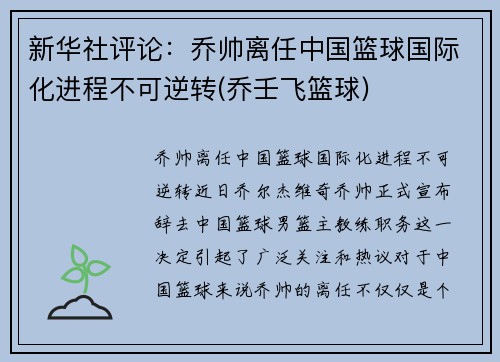 新华社评论：乔帅离任中国篮球国际化进程不可逆转(乔壬飞篮球)

乔帅离任中国篮球国际化进程不可逆转近日乔尔杰维奇乔帅正式宣布辞去中国篮球男篮主教练职务这一决定引起了广泛关注和热议对于中国篮球来说乔帅的离任不仅仅是个